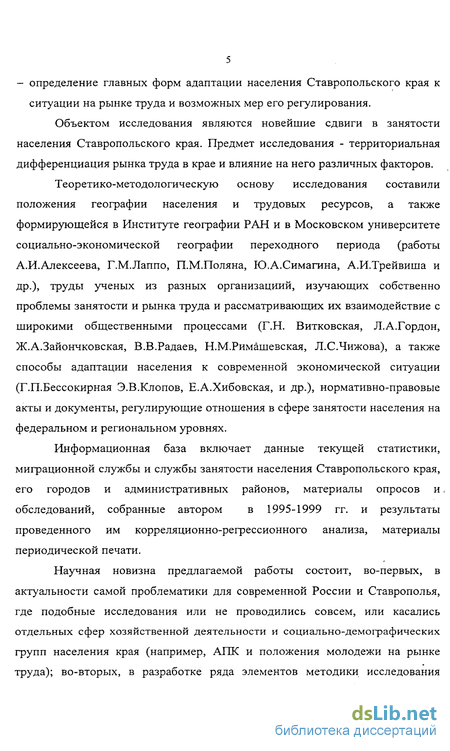 5

– определение главных форм адаптации населения Ставропольского края к ситуации на рынке труда и возможных мер его регулирования.

Объектом исследования являются новейшие сдвиги в занятости населения Ставропольского края. Предмет исследования - территориальная дифференциация рынка труда в крае и влияние на него различных факторов.

Теоретико-методологическую основу исследования составили положения географии населения и трудовых ресурсов, а также формирующейся в Институте географии РАН и в Московском университете социально-экономической географии переходного периода (работы А.И.Алексеева, Г.М.Лаппо, П.М.Поляна, Ю.А.Симагина, А.И.Трейвиша и др.), труды ученых из разных организаций, изучающих собственно проблемы занятости и рынка труда и рассматривающих их взаимодействие с широкими общественными процессами (Г.Н. Витковская, Л.А.Гордон, Ж.А.Зайончковская, В.В.Радаев, Н.М.Римашевская, Л.С.Чижова), а также способы адаптации населения к современной экономической ситуации (Г.П.Бессокирная Э.В.Клопов, Е.А.Хибовская, и др.), нормативно-правовые акты и документы, регулирующие отношения в сфере занятости населения на федеральном и региональном уровнях.

Информационная база включает данные текущей статистики, миграционной службы и службы занятости населения Ставропольского края, его городов и административных районов, материалы опросов и обследований, собранные автором в 1995-1999 гг. и результаты проведенного им корреляционно-регрессионного анализа, материалы периодической печати.

Научная новизна предлагаемой работы состоит, во-первых, в актуальности самой проблематики для современной России и Ставрополья, где подобные исследования или не проводились совсем, или касались отдельных сфер хозяйственной деятельности и социально-демографических групп населения края (например, АПК и положения молодежи на рынке труда); во-вторых, в разработке ряда элементов методики исследования

dsLib.net
библиотека диссертаций